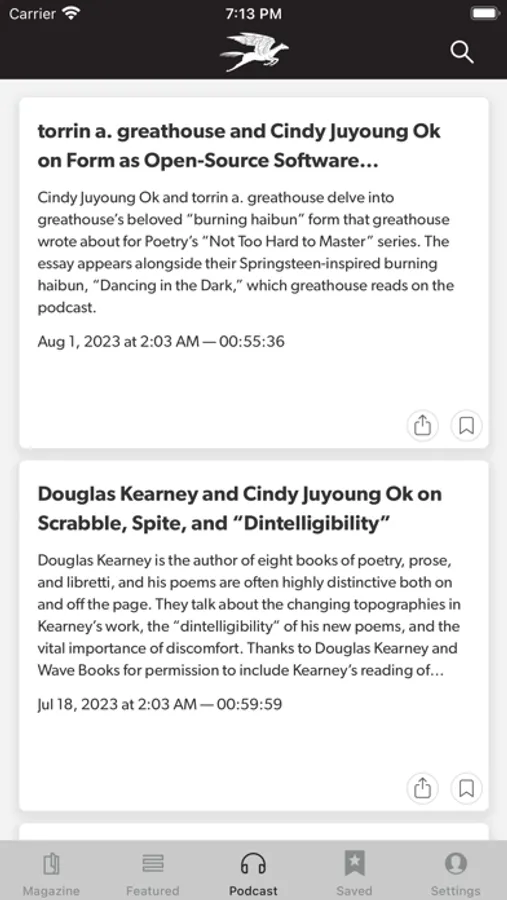 Carrier 7:13 PM

torrin a. greathouse and Cindy Juyoung Ok on Form as Open-Source Software...

Cindy Juyoung Ok and torrin a. greathouse delve into greathouse's beloved "burning haibun" form that greathouse wrote about for Poetry's "Not Too Hard to Master" series. The essay appears alongside their Springsteen-inspired burning haibun, "Dancing in the Dark," which greathouse reads on the podcast.

Aug 1, 2023 at 2:03 AM — 00:55:36

Douglas Kearney and Cindy Juyoung Ok on Scrabble, Spite, and "Dintelligibility"

Douglas Kearney is the author of eight books of poetry, prose, and libretti, and his poems are often highly distinctive both on and off the page. They talk about the changing topographies in Kearney's work, the "dintelligibility" of his new poems, and the vital importance of discomfort. Thanks to Douglas Kearney and Wave Books for permission to include Kearney's reading of...

Jul 18, 2023 at 2:03 AM — 00:59:59

Magazine Featured Podcast Saved Settings